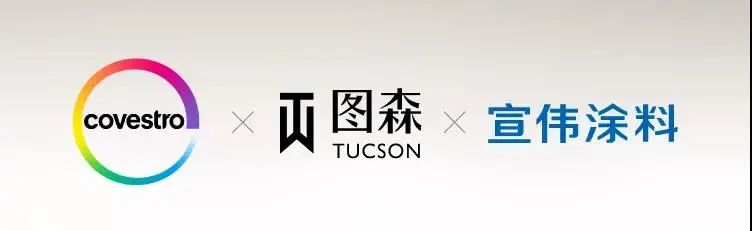 covestro × 图森 TUCSON × 宣伟涂料